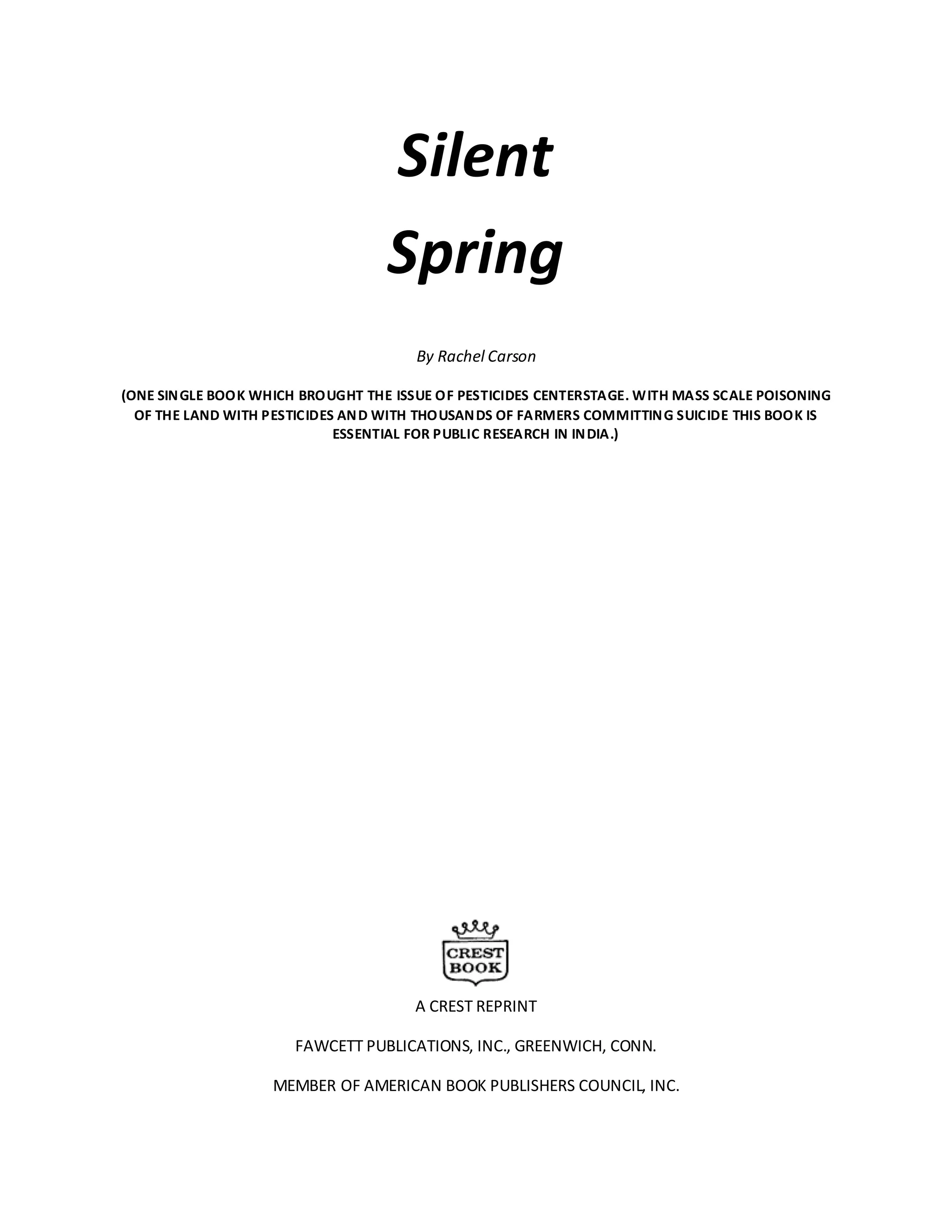 Silent
Spring

By Rachel Carson

(ONE SINGLE BOOK WHICH BROUGHT THE ISSUE OF PESTICIDES CENTERSTAGE. WITH MASS SCALE POISONING OF THE LAND WITH PESTICIDES AND WITH THOUSANDS OF FARMERS COMMITTING SUICIDE THIS BOOK IS ESSENTIAL FOR PUBLIC RESEARCH IN INDIA.)

CREST BOOK

A CREST REPRINT

FAWCETT PUBLICATIONS, INC., GREENWICH, CONN.

MEMBER OF AMERICAN BOOK PUBLISHERS COUNCIL, INC.